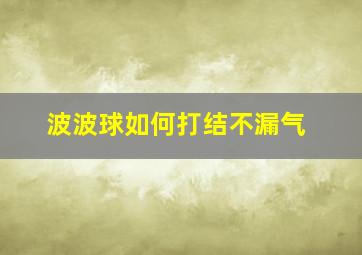 波波球如何打结不漏气